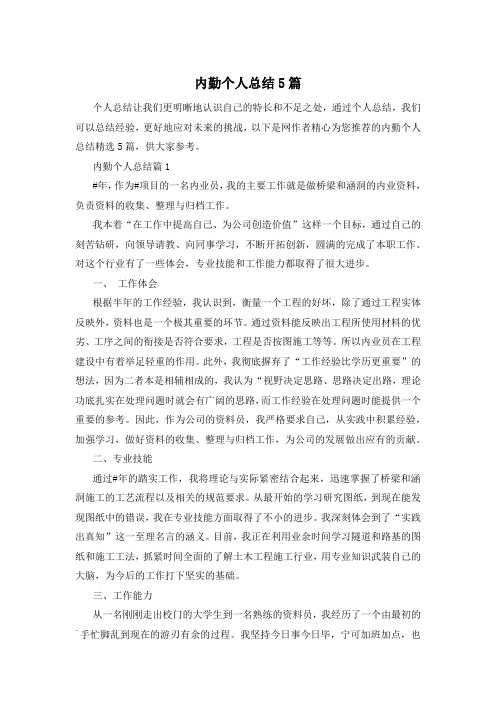 内勤个人总结5篇

个人总结让我们更明晰地认识自己的特长和不足之处，通过个人总结，我们可以总结经验，更好地应对未来的挑战，以下是网作者精心为您推荐的内勤个人总结精选5篇，供大家参考。

内勤个人总结篇1

#年，作为#项目的一名内业员，我的主要工作就是做桥梁和涵洞的内业资料，负责资料的收集、整理与归档工作。

我本着“在工作中提高自己、为公司创造价值”这样一个目标，通过自己的刻苦钻研，向领导请教、向同事学习，不断开拓创新，圆满的完成了本职工作。对这个行业有了一些体会，专业技能和工作能力都取得了很大进步。

一、 工作体会

根据半年的工作经验，我认识到，衡量一个工程的好坏，除了通过工程实体反映外，资料也是一个极其重要的环节。通过资料能反映出工程所使用材料的优劣、工序之间的衔接是否符合要求，工程是否按图施工等等。所以内业员在工程建设中有着举足轻重的作用。此外，我彻底摒弃了“工作经验比学历更重要”的想法，因为二者本是相辅相成的，我认为“视野决定思路、思路决定出路，理论功底扎实在处理问题时就会有广阔的思路，而工作经验在处理问题时能提供一个重要的参考。因此，作为公司的资料员，我严格要求自己，从实践中积累经验，加强学习，做好资料的收集、整理与归档工作，为公司的发展做出应有的贡献。

二、专业技能

通过#年的踏实工作，我将理论与实际紧密结合起来，迅速掌握了桥梁和涵洞施工的工艺流程以及相关的规范要求。从最开始的学习研究图纸，到现在能发现图纸中的错误，我在专业技能方面取得了不小的进步。我深刻体会到了“实践出真知”这一至理名言的涵义。目前，我正在利用业余时间学习隧道和路基的图纸和施工工法，抓紧时间全面的了解土木工程施工行业，用专业知识武装自己的大脑，为今后的工作打下坚实的基础。

三、工作能力

从一名刚刚走出校门的大学生到一名熟练的资料员，我经历了一个由最初的手忙脚乱到现在的游刃有余的过程。我坚持今日事今日毕，宁可加班加点，也